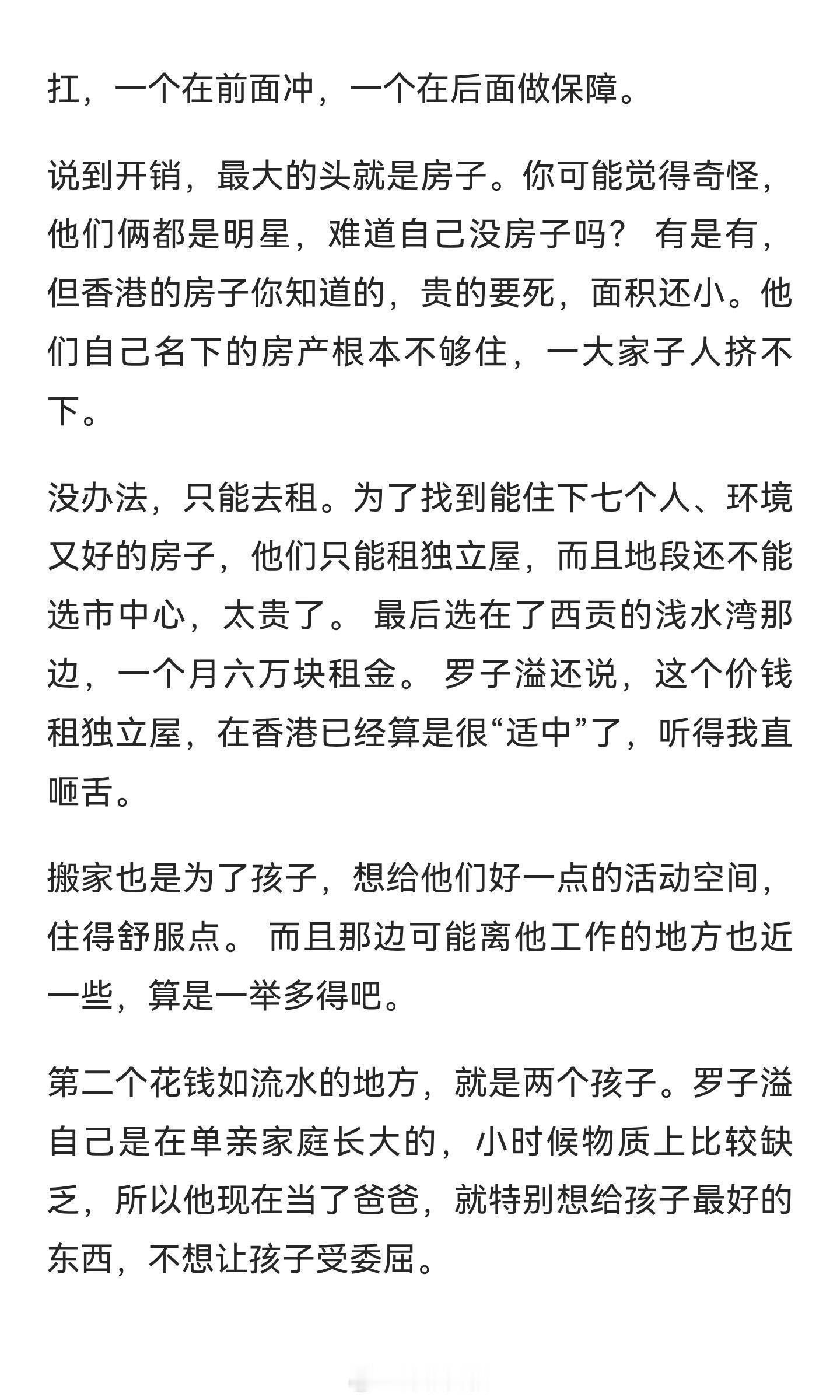 扛，一个在前面冲，一个在后面做保障。

说到开销，最大的头就是房子。你可能觉得奇怪，他们俩都是明星，难道自己没房子吗？ 有是有，但香港的房子你知道的，贵的要死，面积还小。他们自己名下的房产根本不够住，一大家子人挤不下。

没办法，只能去租。为了找到能住下七个人、环境又好的房子，他们只能租独立屋，而且地段还不能选市中心，太贵了。 最后选在了西贡的浅水湾那边，一个月六万块租金。 罗子溢还说，这个价钱租独立屋，在香港已经算是很“适中”了，听得我直咂舌。

搬家也是为了孩子，想给他们好一点的活动空间，住得舒服点。 而且那边可能离他工作的地方也近一些，算是一举多得吧。

第二个花钱如流水的地方，就是两个孩子。罗子溢自己是在单亲家庭长大的，小时候物质上比较缺乏，所以他现在当了爸爸，就特别想给孩子最好的东西，不想让孩子受委屈。